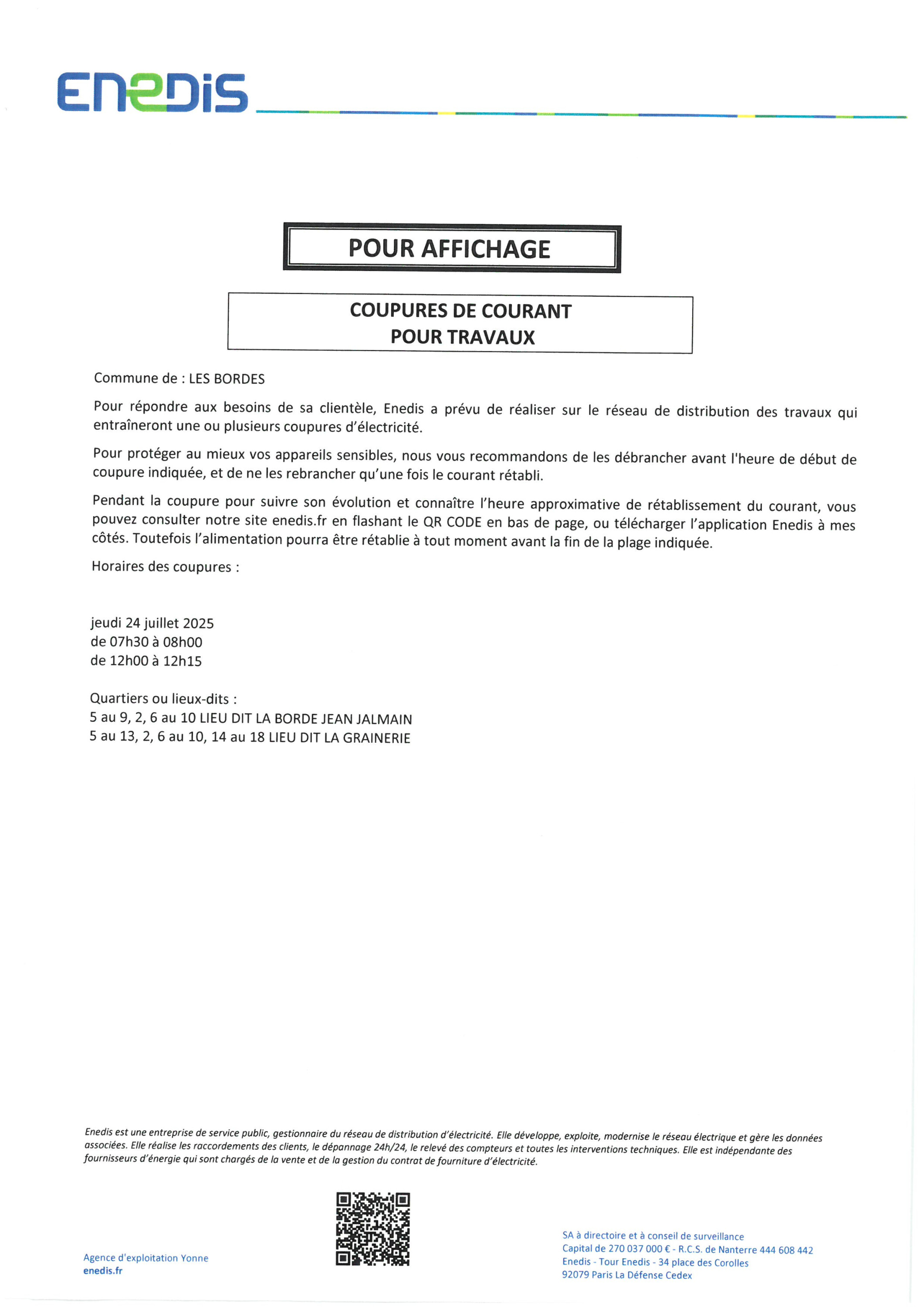 ENEDIS

POUR AFFICHAGE

COUPURES DE COURANT
POUR TRAVAUX

Commune de : LES BORDES

Pour répondre aux besoins de sa clientèle, Enedis a prévu de réaliser sur le réseau de distribution des travaux qui entraîneront une ou plusieurs coupures d'électricité.

Pour protéger au mieux vos appareils sensibles, nous vous recommandons de les débrancher avant l'heure de début de coupure indiquée, et de ne les rebrancher qu'une fois le courant rétabli.

Pendant la coupure pour suivre son évolution et connaître l'heure approximative de rétablissement du courant, vous pouvez consulter notre site enedis.fr en flashant le QR CODE en bas de page, ou télécharger l'application Enedis à mes côtés. Toutefois l'alimentation pourra être rétablie à tout moment avant la fin de la plage indiquée.

Horaires des coupures :

jeudi 24 juillet 2025
de 07h30 à 08h00
de 12h00 à 12h15

Quartiers ou lieux-dits :
5 au 9, 2, 6 au 10 LIEU DIT LA BORDE JEAN JALMAIN
5 au 13, 2, 6 au 10, 14 au 18 LIEU DIT LA GRAINERIE

Enedis est une entreprise de service public, gestionnaire du réseau de distribution d'électricité. Elle développe, exploite, modernise le réseau électrique et gère les données associées. Elle réalise les raccordements des clients, le dépannage 24h/24, le relevé des compteurs et toutes les interventions techniques. Elle est indépendante des fournisseurs d'énergie qui sont chargés de la vente et de la gestion du contrat de fourniture d'électricité.

Agence d'exploitation Yonne
enedis.fr

SA à directoire et à conseil de surveillance
Capital de 270 037 000 € - R.C.S. de Nanterre 444 608 442
Enedis - Tour Enedis - 34 place des Corolles
92079 Paris La Défense Cedex